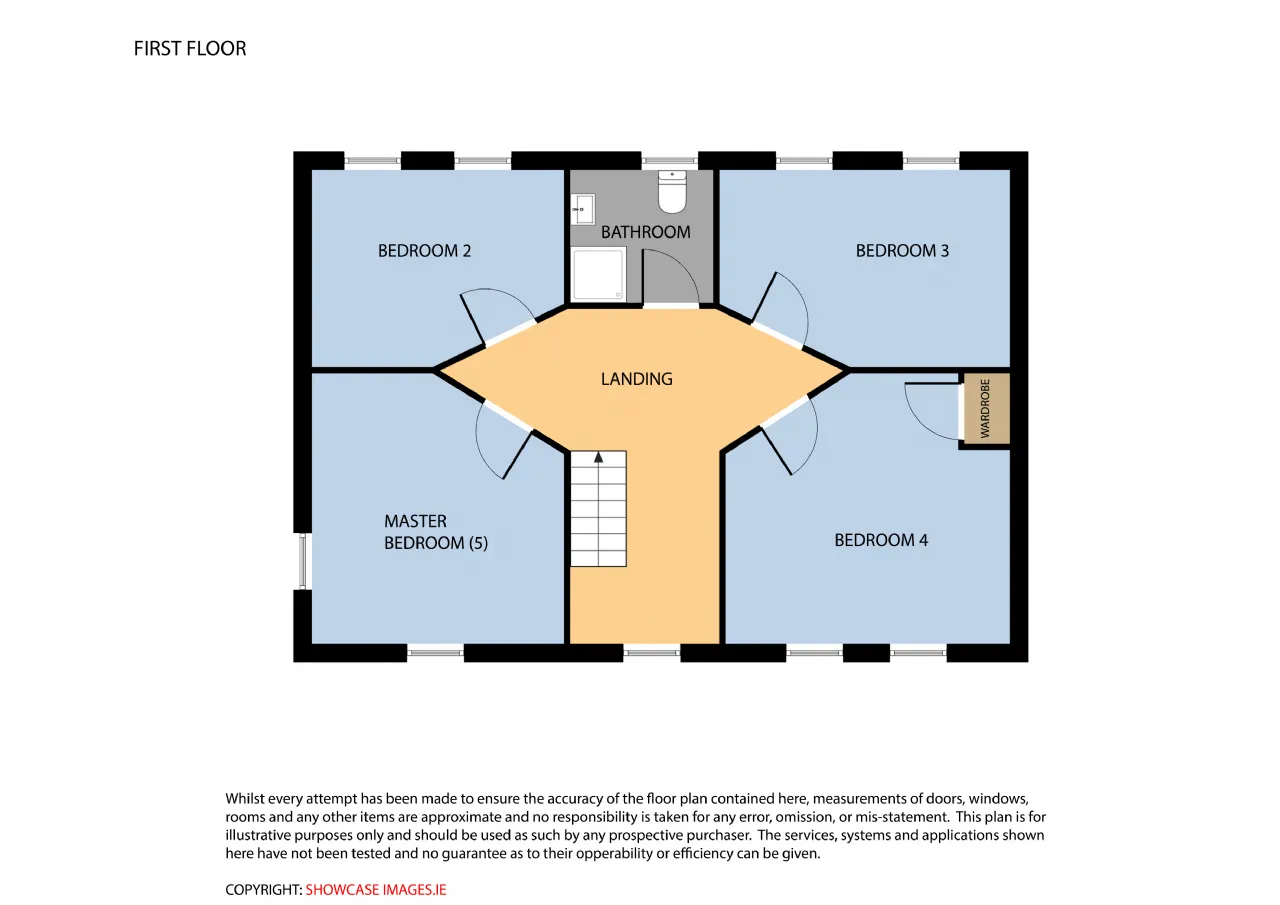 FIRST FLOOR

BEDROOM 2

BATHROOM

BEDROOM 3

LANDING

WARDROBE

MASTER BEDROOM (5)

BEDROOM 4

Whilst every attempt has been made to ensure the accuracy of the floor plan contained here, measurements of doors, windows, rooms and any other items are approximate and no responsibility is taken for any error, omission, or mis-statement. This plan is for illustrative purposes only and should be used as such by any prospective purchaser. The services, systems and applications shown here have not been tested and no guarantee as to their opperability or efficiency can be given.

COPYRIGHT: SHOWCASE IMAGES.IE